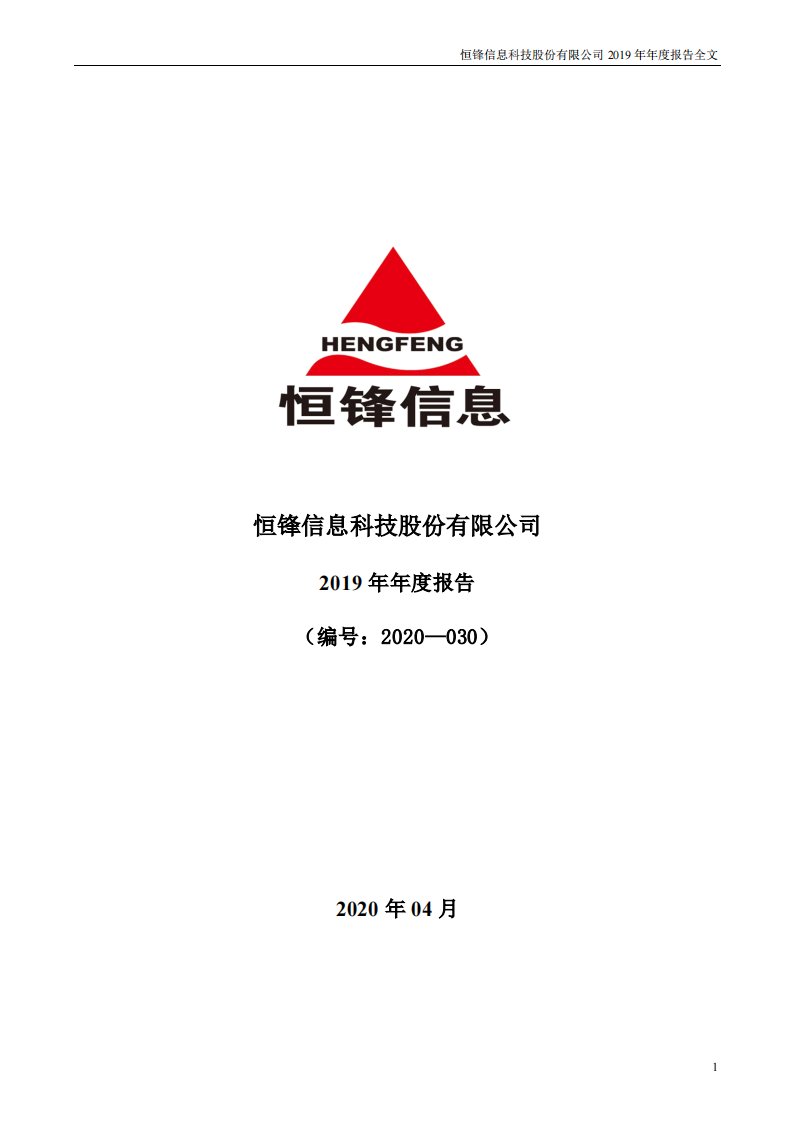 恒锋信息科技股份有限公司 2019 年年度报告全文

HENGFENG

恒锋信息

恒锋信息科技股份有限公司

2019 年年度报告

（编号：2020—030）

2020 年 04 月

1